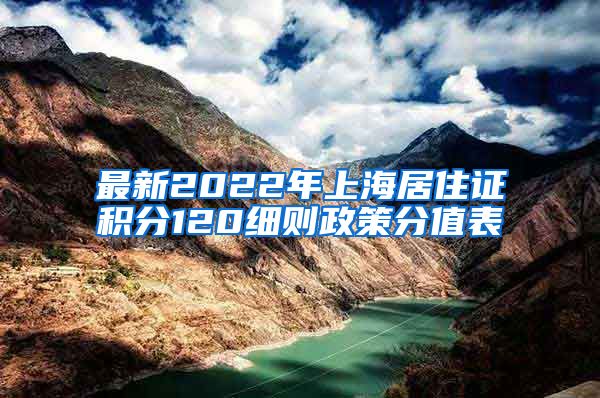 最新2022年上海居住证积分120细则政策分值表